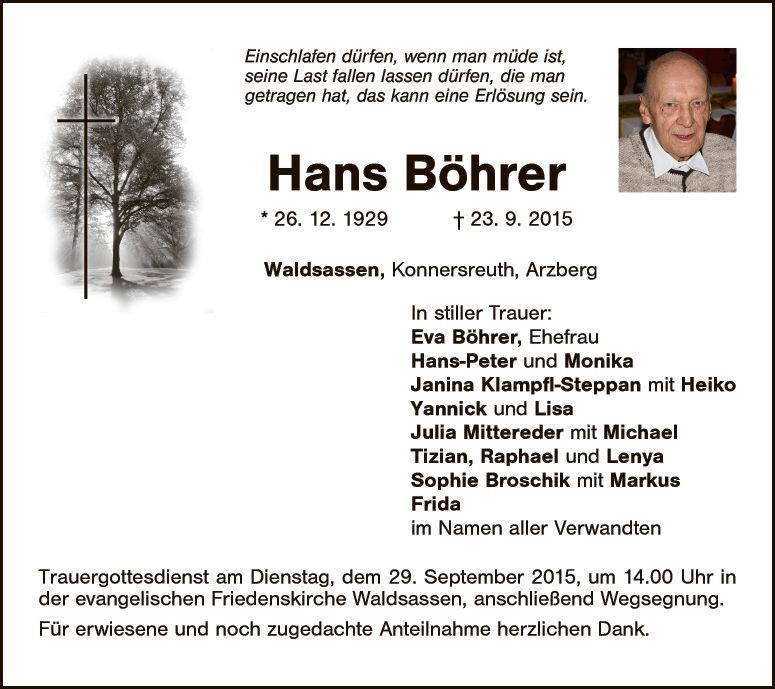 Einschlafen dürfen, wenn man müde ist, seine Last fallen lassen dürfen, die man getragen hat, das kann eine Erlösung sein.

Hans Böhrer

* 26. 12. 1929 † 23. 9. 2015

Waldsassen, Konnersreuth, Arzberg

In stiller Trauer:
Eva Böhrer, Ehefrau
Hans-Peter und Monika
Janina Klampfl-Steppan mit Heiko
Yannick und Lisa
Julia Mittereder mit Michael
Tizian, Raphael und Lenya
Sophie Broschik mit Markus
Frida
im Namen aller Verwandten

Trauergottesdienst am Dienstag, dem 29. September 2015, um 14.00 Uhr in der evangelischen Friedenskirche Waldsassen, anschließend Wegsegnung.

Für erwiesene und noch zugedachte Anteilnahme herzlichen Dank.